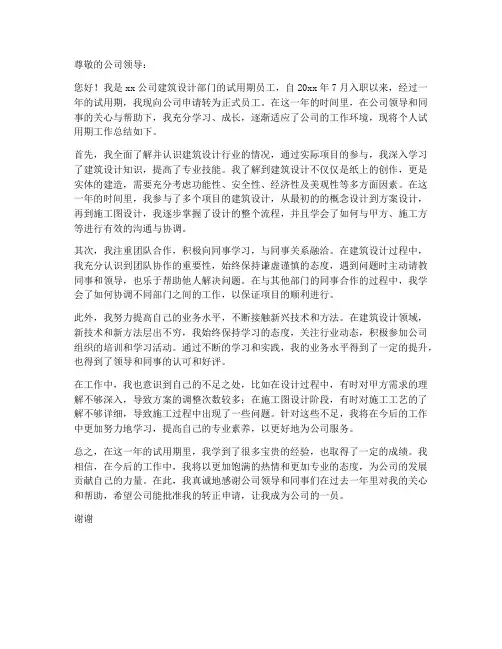 尊敬的公司领导：

您好！我是 xx 公司建筑设计部门的试用期员工，自 20xx 年 7 月入职以来，经过一年的试用期，我现向公司申请转为正式员工。在这一年的时间里，在公司领导和同事的关心与帮助下，我充分学习、成长，逐渐适应了公司的工作环境，现将个人试用期工作总结如下。

首先，我全面了解并认识建筑设计行业的情况，通过实际项目的参与，我深入学习了建筑设计知识，提高了专业技能。我了解到建筑设计不仅仅是纸上的创作，更是实体的建造，需要充分考虑功能性、安全性、经济性及美观性等多方面因素。在这一年的时间里，我参与了多个项目的建筑设计，从最初的的概念设计到方案设计，再到施工图设计，我逐步掌握了设计的整个流程，并且学会了如何与甲方、施工方等进行有效的沟通与协调。

其次，我注重团队合作，积极向同事学习，与同事关系融洽。在建筑设计过程中，我充分认识到团队协作的重要性，始终保持谦虚谨慎的态度，遇到问题时主动请教同事和领导，也乐于帮助他人解决问题。在与其他部门的同事合作的过程中，我学会了如何协调不同部门之间的工作，以保证项目的顺利进行。

此外，我努力提高自己的业务水平，不断接触新兴技术和方法。在建筑设计领域，新技术和新方法层出不穷，我始终保持学习的态度，关注行业动态，积极参加公司组织的培训和学习活动。通过不断的学习和实践，我的业务水平得到了一定的提升，也得到了领导和同事的认可和好评。

在工作中，我也意识到自己的不足之处，比如在设计过程中，有时对甲方需求的理解不够深入，导致方案的调整次数较多；在施工图设计阶段，有时对施工工艺的了解不够详细，导致施工过程中出现了一些问题。针对这些不足，我将在今后的工作中更加努力地学习，提高自己的专业素养，以更好地为公司服务。

总之，在这一年的试用期里，我学到了很多宝贵的经验，也取得了一定的成绩。我相信，在今后的工作中，我将以更加饱满的热情和更加专业的态度，为公司的发展贡献自己的力量。在此，我真诚地感谢公司领导和同事们在过去一年里对我的关心和帮助，希望公司能批准我的转正申请，让我成为公司的一员。

谢谢